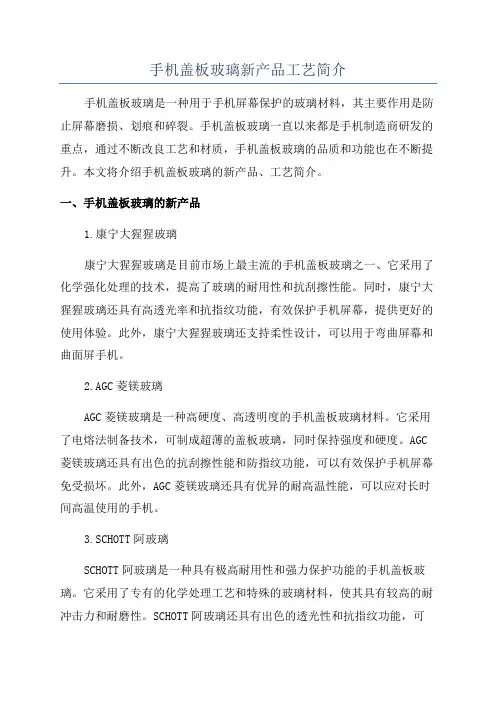 手机盖板玻璃新产品工艺简介

手机盖板玻璃是一种用于手机屏幕保护的玻璃材料，其主要作用是防止屏幕磨损、划痕和碎裂。手机盖板玻璃一直以来都是手机制造商研发的重点，通过不断改良工艺和材质，手机盖板玻璃的品质和功能也在不断提升。本文将介绍手机盖板玻璃的新产品、工艺简介。

一、手机盖板玻璃的新产品

1.康宁大猩猩玻璃

康宁大猩猩玻璃是目前市场上最主流的手机盖板玻璃之一、它采用了化学强化处理的技术，提高了玻璃的耐用性和抗刮擦性能。同时，康宁大猩猩玻璃还具有高透光率和抗指纹功能，有效保护手机屏幕，提供更好的使用体验。此外，康宁大猩猩玻璃还支持柔性设计，可以用于弯曲屏幕和曲面屏手机。

2.AGC 菱镁玻璃

AGC 菱镁玻璃是一种高硬度、高透明度的手机盖板玻璃材料。它采用了电熔法制备技术，可制成超薄的盖板玻璃，同时保持强度和硬度。AGC 菱镁玻璃还具有出色的抗刮擦性能和防指纹功能，可以有效保护手机屏幕免受损坏。此外，AGC 菱镁玻璃还具有优异的耐高温性能，可以应对长时间高温使用的手机。

3.SCHOTT 阿玻璃

SCHOTT 阿玻璃是一种具有极高耐用性和强力保护功能的手机盖板玻璃。它采用了专有的化学处理工艺和特殊的玻璃材料，使其具有较高的耐冲击力和耐磨性。SCHOTT 阿玻璃还具有出色的透光性和抗指纹功能，可